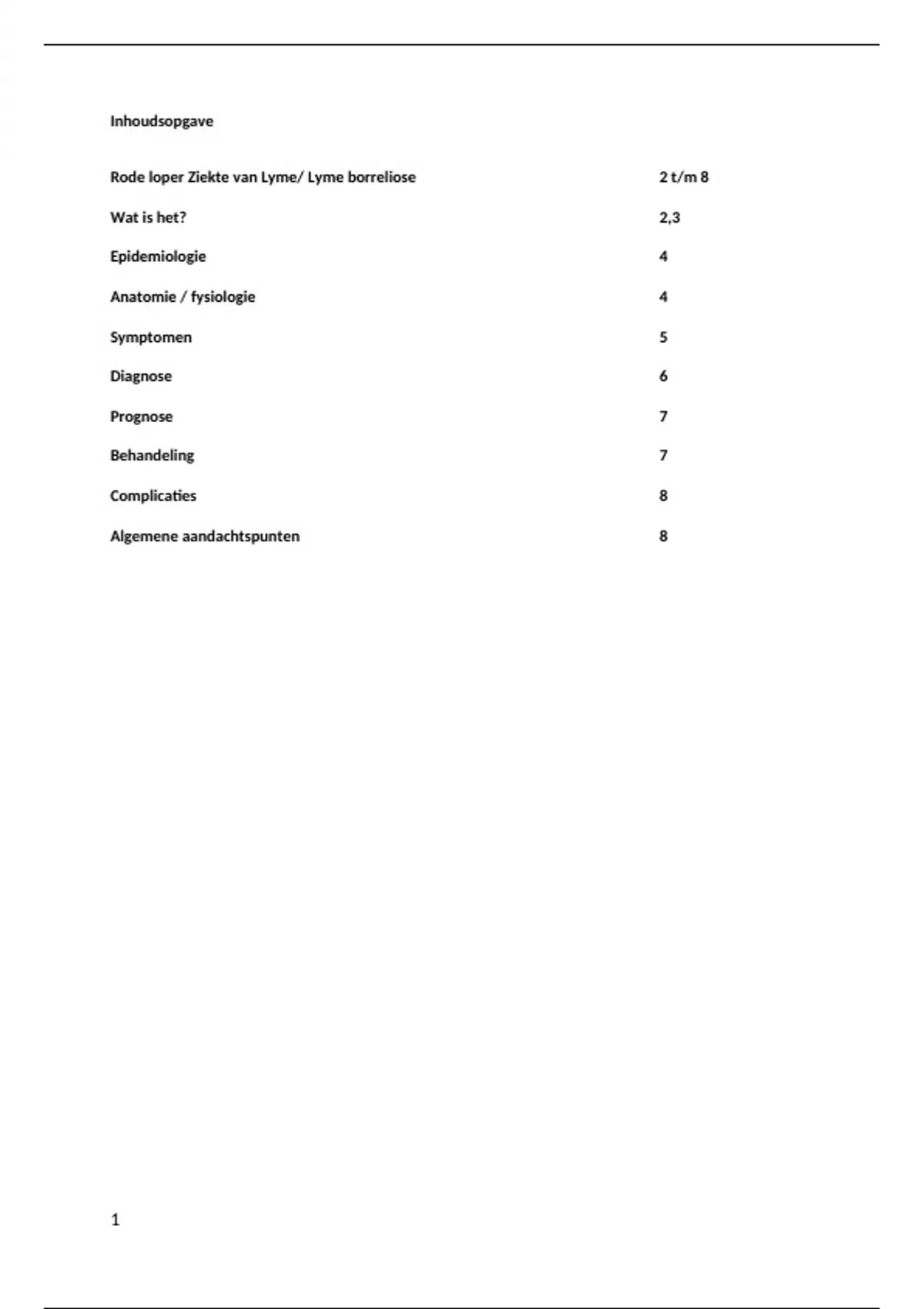 Inhoudsopgave

Rode loper Ziekte van Lyme/ Lyme borreliose 2 t/m 8

Wat is het? 2,3

Epidemiologie 4

Anatomie / fysiologie 4

Symptomen 5

Diagnose 6

Prognose 7

Behandeling 7

Complicaties 8

Algemene aandachtspunten 8

1